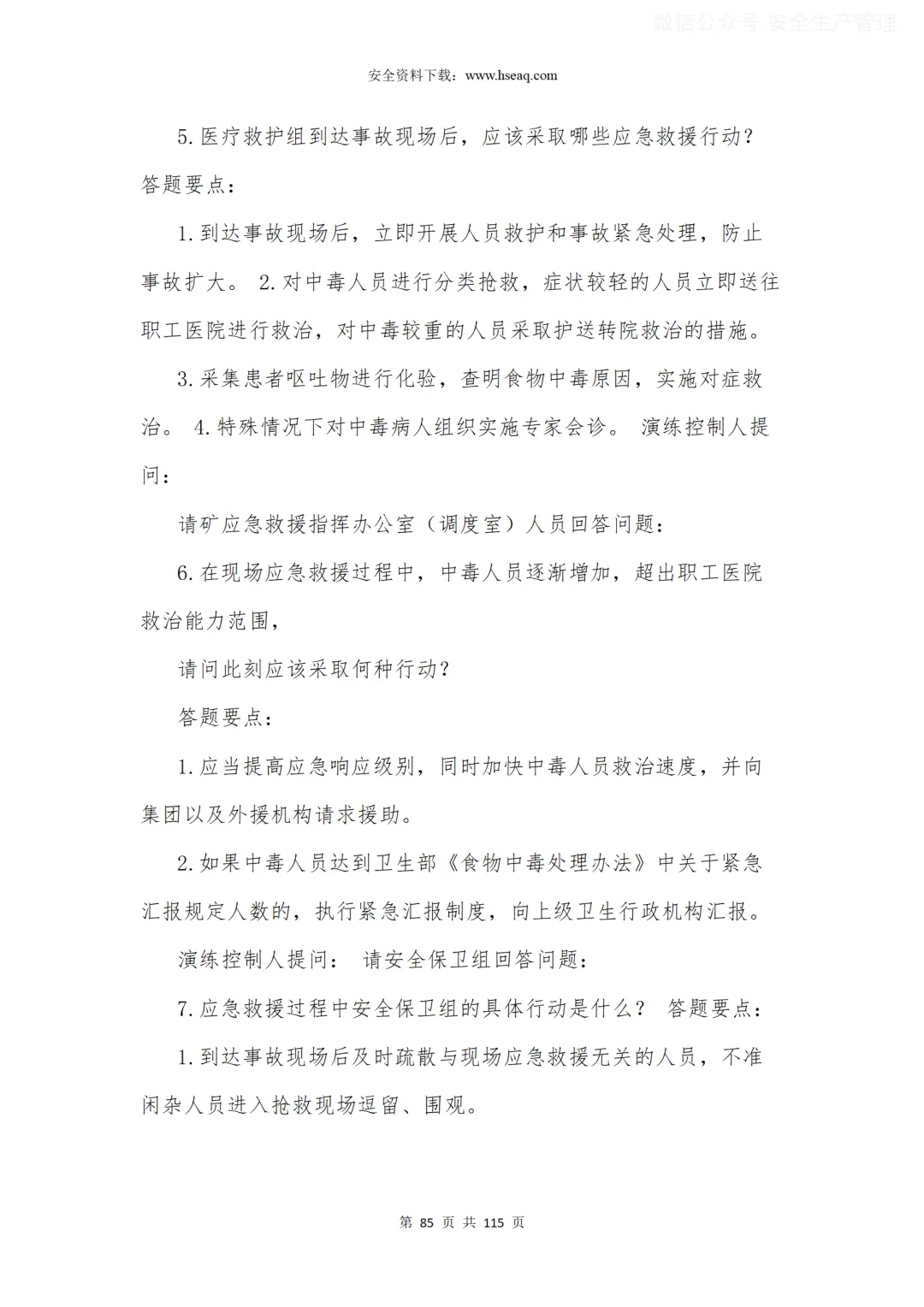 微信公众号 安全生产管理

安全资料下载：www.hseaq.com

5.医疗救护组到达事故现场后，应该采取哪些应急救援行动？答题要点：

1.到达事故现场后，立即开展人员救护和事故紧急处理，防止事故扩大。 2.对中毒人员进行分类抢救，症状较轻的人员立即送往职工医院进行救治，对中毒较重的人员采取护送转院救治的措施。

3.采集患者呕吐物进行化验，查明食物中毒原因，实施对症救治。 4.特殊情况下对中毒病人组织实施专家会诊。 演练控制人提问：

请矿应急救援指挥办公室（调度室）人员回答问题：

6.在现场应急救援过程中，中毒人员逐渐增加，超出职工医院救治能力范围，

请问此刻应该采取何种行动？

答题要点：

1.应当提高应急响应级别，同时加快中毒人员救治速度，并向集团以及外援机构请求援助。

2.如果中毒人员达到卫生部《食物中毒处理办法》中关于紧急汇报规定人数的，执行紧急汇报制度，向上级卫生行政机构汇报。

演练控制人提问： 请安全保卫组回答问题：

7.应急救援过程中安全保卫组的具体行动是什么？ 答题要点：

1.到达事故现场后及时疏散与现场应急救援无关的人员，不准闲杂人员进入抢救现场逗留、围观。

第 85 页 共 115 页